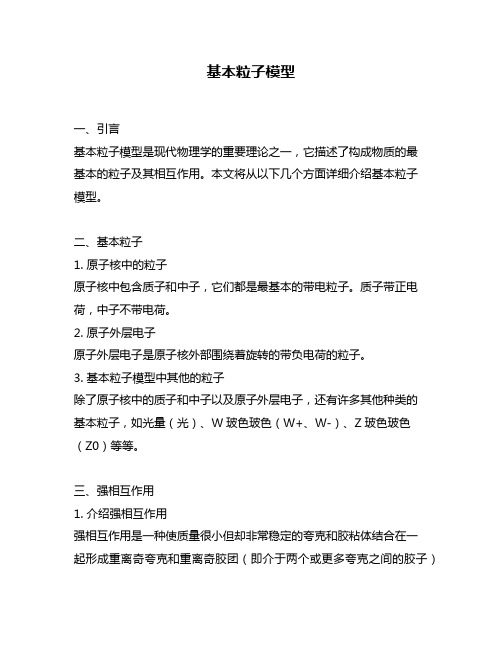 基本粒子模型

一、引言
基本粒子模型是现代物理学的重要理论之一，它描述了构成物质的最基本的粒子及其相互作用。本文将从以下几个方面详细介绍基本粒子模型。

二、基本粒子
1. 原子核中的粒子
原子核中包含质子和中子，它们都是最基本的带电粒子。质子带正电荷，中子不带电荷。
2. 原子外层电子
原子外层电子是原子核外部围绕着旋转的带负电荷的粒子。
3. 基本粒子模型中其他的粒子
除了原子核中的质子和中子以及原子外层电子，还有许多其他种类的基本粒子，如光量（光）、W 玻色玻色（W+、W-）、Z 玻色玻色（Z0）等等。

三、强相互作用
1. 介绍强相互作用
强相互作用是一种使质量很小但却非常稳定的夸克和胶粘体结合在一起形成重离奇夸克和重离奇胶团（即介于两个或更多夸克之间的胶子）